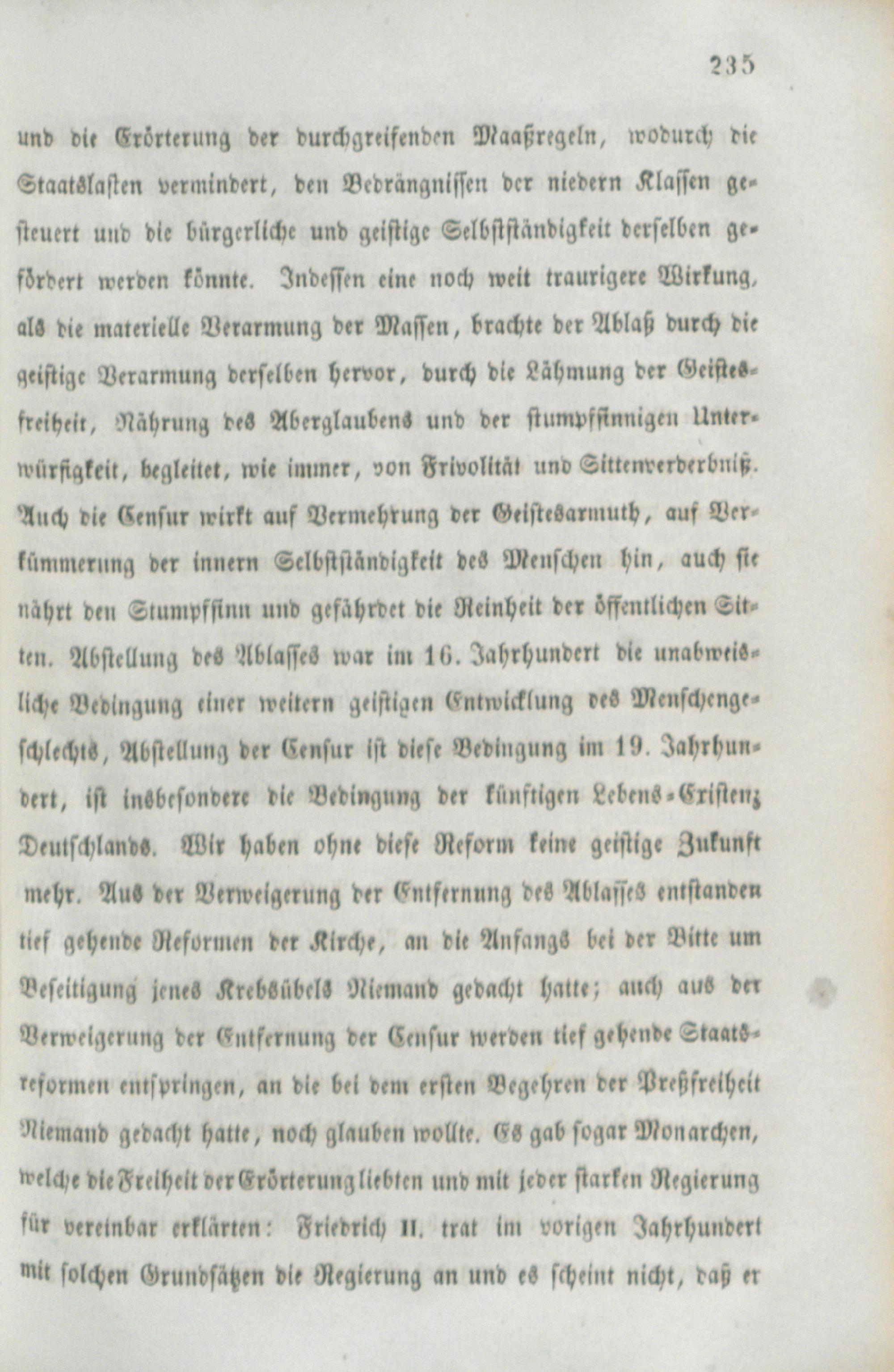 235

und die Erörterung der durchgreifenden Maaßregeln, wodurch die Staatslasten vermindert, den Bedrängnissen der niedern Klassen gesteuert und die bürgerliche und geistige Selbstständigkeit derselben gefördert werden könnte. Indessen eine noch weit traurigere Wirkung, als die materielle Verarmung der Massen, brachte der Ablaß durch die geistige Verarmung derselben hervor, durch die Lähmung der Geistesfreiheit, Nährung des Aberglaubens und der stumpfsinnigen Unterwürfigkeit, begleitet, wie immer, von Frivolität und Sittenverderbniß. Auch die Censur wirkt auf Vermehrung der Geistesarmuth, auf Verkümmerung der innern Selbstständigkeit des Menschen hin, auch sie nährt den Stumpfsinn und gefährdet die Reinheit der öffentlichen Sitten. Abstellung des Ablasses war im 16. Jahrhundert die unabweisliche Bedingung einer weitern geistigen Entwicklung des Menschengeschlechts, Abstellung der Censur ist diese Bedingung im 19. Jahrhundert, ist insbesondere die Bedingung der künftigen Lebens-Existenz Deutschlands. Wir haben ohne diese Reform keine geistige Zukunft mehr. Aus der Verweigerung der Entfernung des Ablasses entstanden tief gehende Reformen der Kirche, an die Anfangs bei der Bitte um Beseitigung jenes Krebsübels Niemand gedacht hatte; auch aus der Verweigerung der Entfernung der Censur werden tief gehende Staatsreformen entspringen, an die bei dem ersten Begehren der Preßfreiheit Niemand gedacht hatte, noch glauben wollte. Es gab sogar Monarchen, welche die Freiheit der Erörterung liebten und mit jeder starken Regierung für vereinbar erklärten: Friedrich II. trat im vorigen Jahrhundert mit solchen Grundsätzen die Regierung an und es scheint nicht, daß er